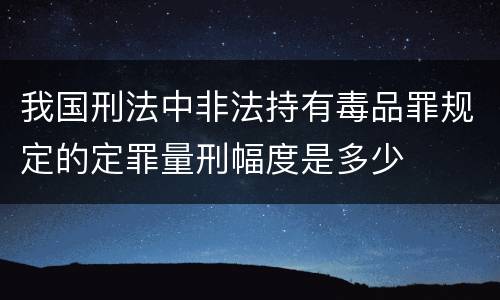 我国刑法中非法持有毒品罪规定的定罪量刑幅度是多少